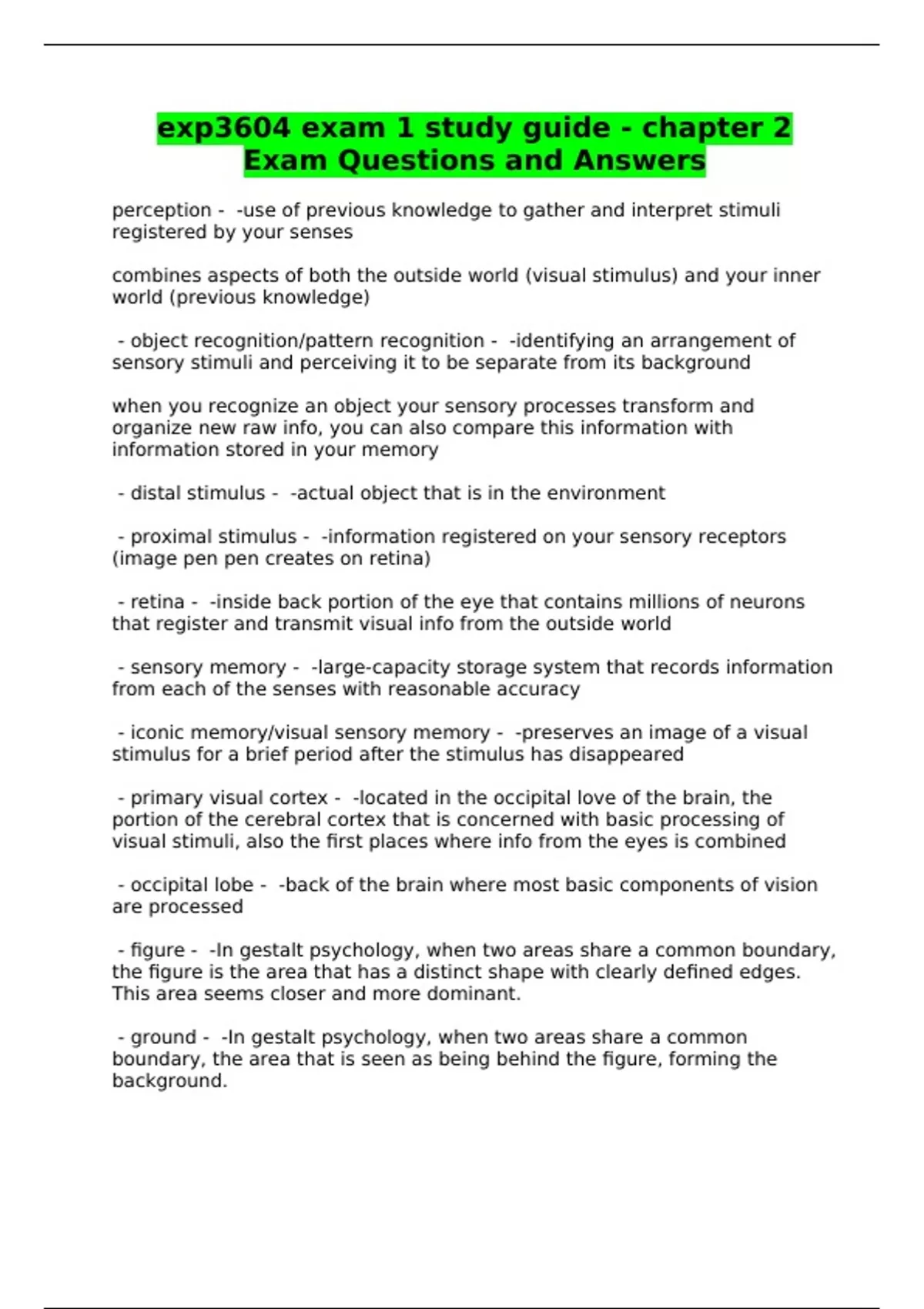 exp3604 exam 1 study guide - chapter 2 Exam Questions and Answers

perception - -use of previous knowledge to gather and interpret stimuli registered by your senses

combines aspects of both the outside world (visual stimulus) and your inner world (previous knowledge)

- object recognition/pattern recognition - -identifying an arrangement of sensory stimuli and perceiving it to be separate from its background

when you recognize an object your sensory processes transform and organize new raw info, you can also compare this information with information stored in your memory

- distal stimulus - -actual object that is in the environment

- proximal stimulus - -information registered on your sensory receptors (image pen pen creates on retina)

- retina - -inside back portion of the eye that contains millions of neurons that register and transmit visual info from the outside world

- sensory memory - -large-capacity storage system that records information from each of the senses with reasonable accuracy

- iconic memory/visual sensory memory - -preserves an image of a visual stimulus for a brief period after the stimulus has disappeared

- primary visual cortex - -located in the occipital love of the brain, the portion of the cerebral cortex that is concerned with basic processing of visual stimuli, also the first places where info from the eyes is combined

- occipital lobe - -back of the brain where most basic components of vision are processed

- figure - -In gestalt psychology, when two areas share a common boundary, the figure is the area that has a distinct shape with clearly defined edges. This area seems closer and more dominant.

- ground - -In gestalt psychology, when two areas share a common boundary, the area that is seen as being behind the figure, forming the background.